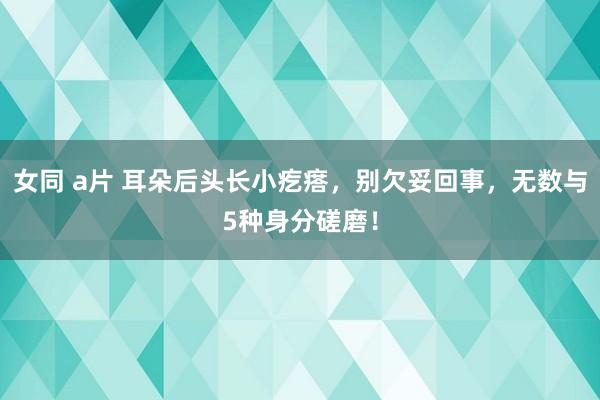 女同 a片 耳朵后头长小疙瘩，别欠妥回事，无数与5种身分磋磨！